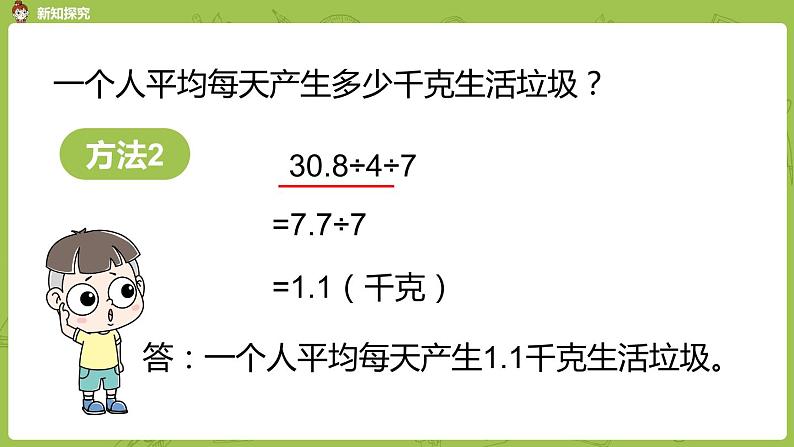 新知探究

一个人平均每天产生多少千克生活垃圾？

方法2

$30.8÷4÷7$

$=7.7÷7$

$=1.1$（千克）

答：一个人平均每天产生1.1千克生活垃圾。